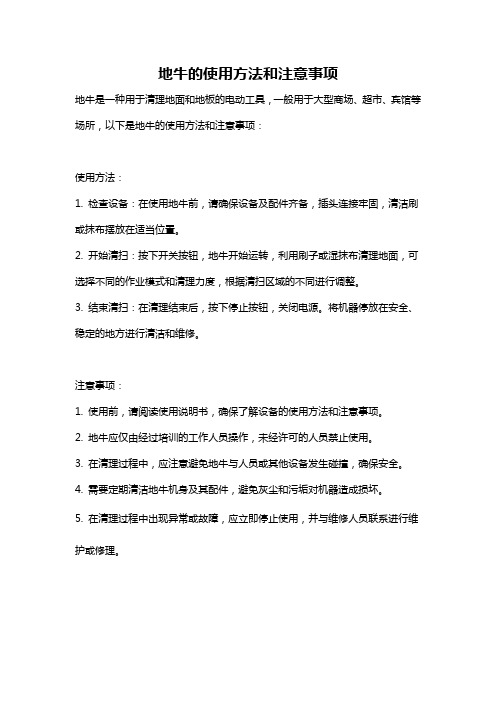 地牛的使用方法和注意事项

地牛是一种用于清理地面和地板的电动工具，一般用于大型商场、超市、宾馆等场所，以下是地牛的使用方法和注意事项：

使用方法：

1. 检查设备：在使用地牛前，请确保设备及配件齐备，插头连接牢固，清洁刷或抹布摆放在适当位置。

2. 开始清扫：按下开关按钮，地牛开始运转，利用刷子或湿抹布清理地面，可选择不同的作业模式和清理力度，根据清扫区域的不同进行调整。

3. 结束清扫：在清理结束后，按下停止按钮，关闭电源。将机器停放在安全、稳定的地方进行清洁和维修。

注意事项：

1. 使用前，请阅读使用说明书，确保了解设备的使用方法和注意事项。

2. 地牛应仅由经过培训的工作人员操作，未经许可的人员禁止使用。

3. 在清理过程中，应注意避免地牛与人员或其他设备发生碰撞，确保安全。

4. 需要定期清洁地牛机身及其配件，避免灰尘和污垢对机器造成损坏。

5. 在清理过程中出现异常或故障，应立即停止使用，并与维修人员联系进行维护或修理。